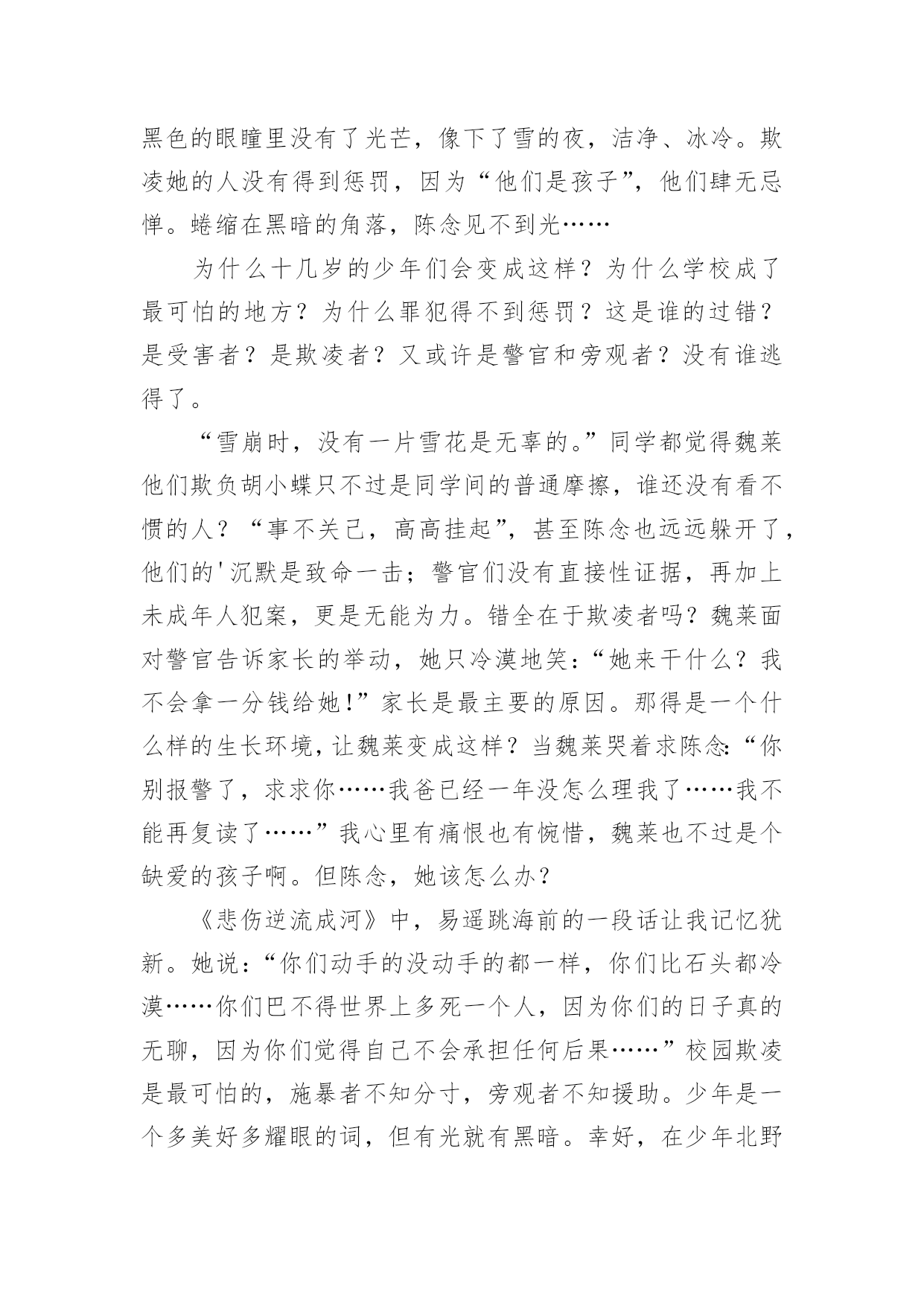 黑色的眼瞳里没有了光芒，像下了雪的夜，洁净、冰冷。欺凌她的人没有得到惩罚，因为“他们是孩子”，他们肆无忌惮。蜷缩在黑暗的角落，陈念见不到光……

为什么十几岁的少年们会变成这样？为什么学校成了最可怕的地方？为什么罪犯得不到惩罚？这是谁的过错？是受害者？是欺凌者？又或许是警官和旁观者？没有谁逃得了。

“雪崩时，没有一片雪花是无辜的。”同学都觉得魏莱他们欺负胡小蝶只不过是同学间的普通摩擦，谁还没有看不惯的人？“事不关己，高高挂起”，甚至陈念也远远躲开了，他们的'沉默是致命一击；警官们没有直接性证据，再加上未成年人犯案，更是无能为力。错全在于欺凌者吗？魏莱面对警官告诉家长的举动，她只冷漠地笑：“她来干什么？我不会拿一分钱给她！”家长是最主要的原因。那得是一个什么样的生长环境，让魏莱变成这样？当魏莱哭着求陈念：“你别报警了，求求你……我爸已经一年没怎么理我了……我不能再复读了……”我心里有痛恨也有惋惜，魏莱也不过是个缺爱的孩子啊。但陈念，她该怎么办？

《悲伤逆流成河》中，易遥跳海前的一段话让我记忆犹新。她说：“你们动手的没动手的都一样，你们比石头都冷漠……你们巴不得世界上多死一个人，因为你们的日子真的无聊，因为你们觉得自己不会承担任何后果……”校园欺凌是最可怕的，施暴者不知分寸，旁观者不知援助。少年是一个多美好多耀眼的词，但有光就有黑暗。幸好，在少年北野